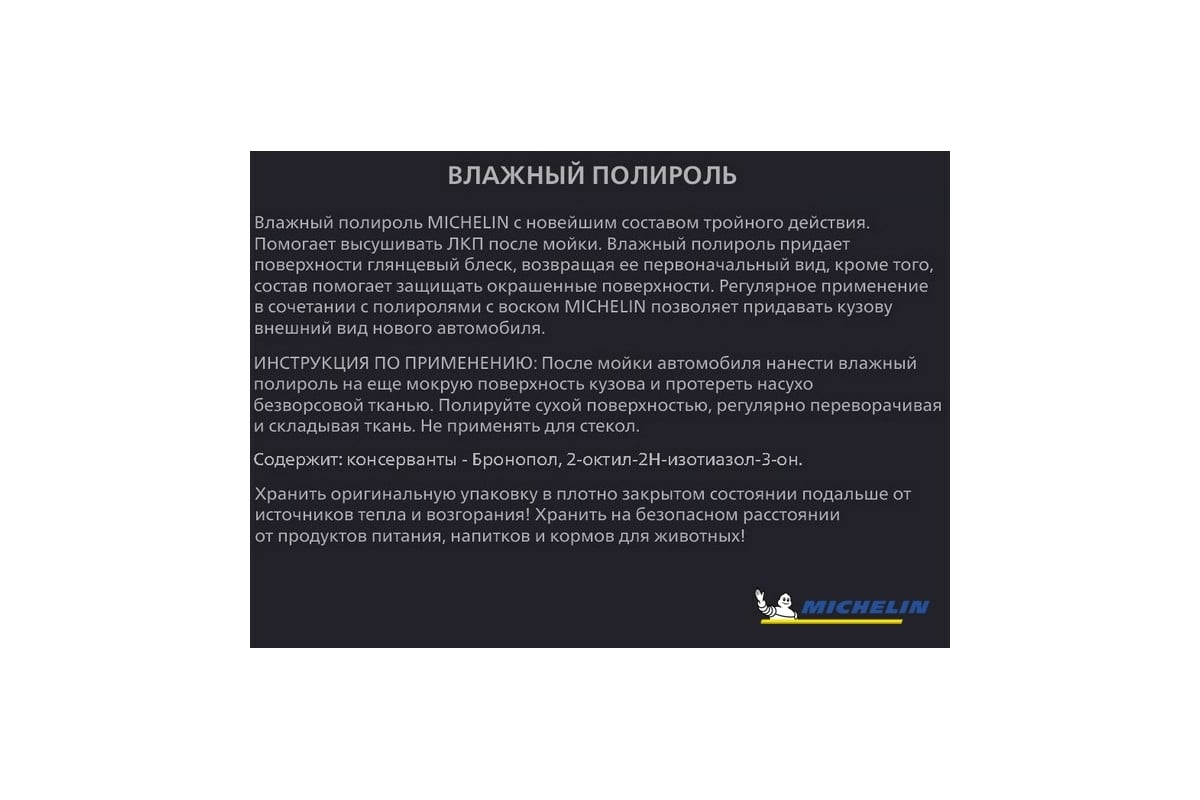 ВЛАЖНЫЙ ПОЛИРОЛЬ

Влажный полироль MICHELIN с новейшим составом тройного действия. Помогает высушивать ЛКП после мойки. Влажный полироль придает поверхности глянцевый блеск, возвращая ее первоначальный вид, кроме того, состав помогает защищать окрашенные поверхности. Регулярное применение в сочетании с полиролями с воском MICHELIN позволяет придавать кузову внешний вид нового автомобиля.

ИНСТРУКЦИЯ ПО ПРИМЕНЕНИЮ: После мойки автомобиля нанести влажный полироль на еще мокрую поверхность кузова и протереть насухо безворсовой тканью. Полируйте сухой поверхностью, регулярно переворачивая и складывая ткань. Не применять для стекол.

Содержит: консерванты - Бронопол, 2-октил-2Н-изотиазол-3-он.

Хранить оригинальную упаковку в плотно закрытом состоянии подальше от источников тепла и возгорания! Хранить на безопасном расстоянии от продуктов питания, напитков и кормов для животных!

MICHELIN